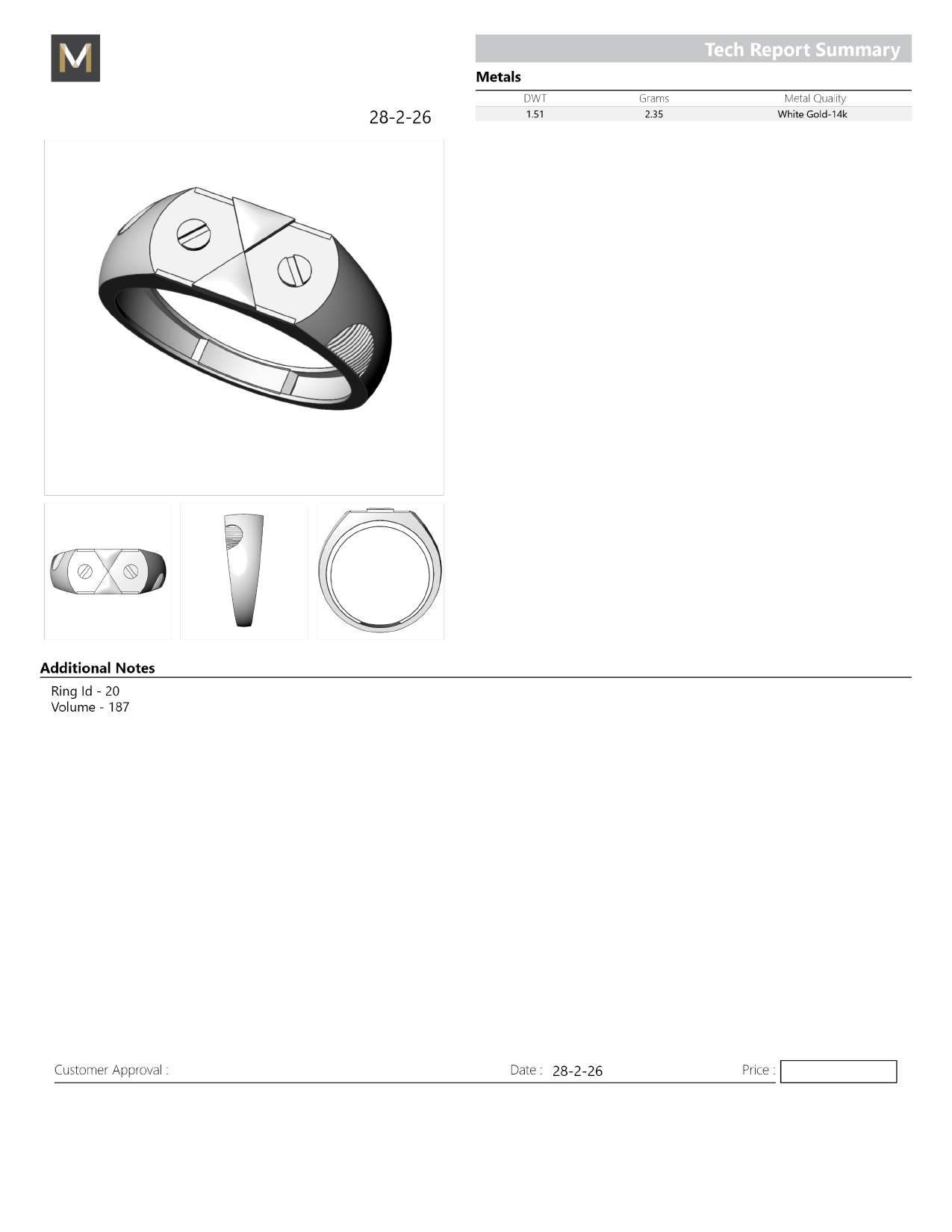 M

Tech Report Summary

Metals

| DWT | Grams | Metal Quality |
|---|---|---|
| 1.51 | 2.35 | White Gold-14k |

28-2-26

Additional Notes

Ring Id - 20
Volume - 187

Customer Approval : Date : 28-2-26 Price :